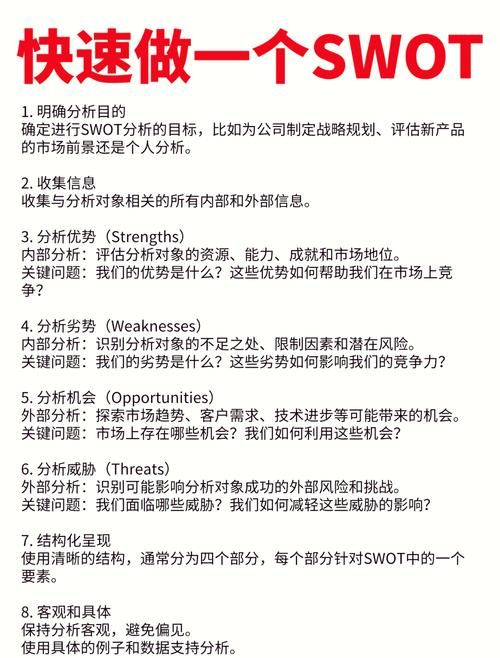 快速做一个SWOT

1. 明确分析目的
确定进行SWOT分析的目标，比如为公司制定战略规划、评估新产品的市场前景还是个人分析。

2. 收集信息
收集与分析对象相关的所有内部和外部信息。

3. 分析优势（Strengths）
内部分析：评估分析对象的资源、能力、成就和市场地位。
关键问题：我们的优势是什么？这些优势如何帮助我们在市场上竞争？

4. 分析劣势（Weaknesses）
内部分析：识别分析对象的不足之处、限制因素和潜在风险。
关键问题：我们的劣势是什么？这些劣势如何影响我们的竞争力？

5. 分析机会（Opportunities）
外部分析：探索市场趋势、客户需求、技术进步等可能带来的机会。
关键问题：市场上存在哪些机会？我们如何利用这些机会？

6. 分析威胁（Threats）
外部分析：识别可能影响分析对象成功的外部风险和挑战。
关键问题：我们面临哪些威胁？我们如何减轻这些威胁的影响？

7. 结构化呈现
使用清晰的结构，通常分为四个部分，每个部分针对SWOT中的一个要素。

8. 客观和具体
保持分析客观，避免偏见。
使用具体的例子和数据支持分析。